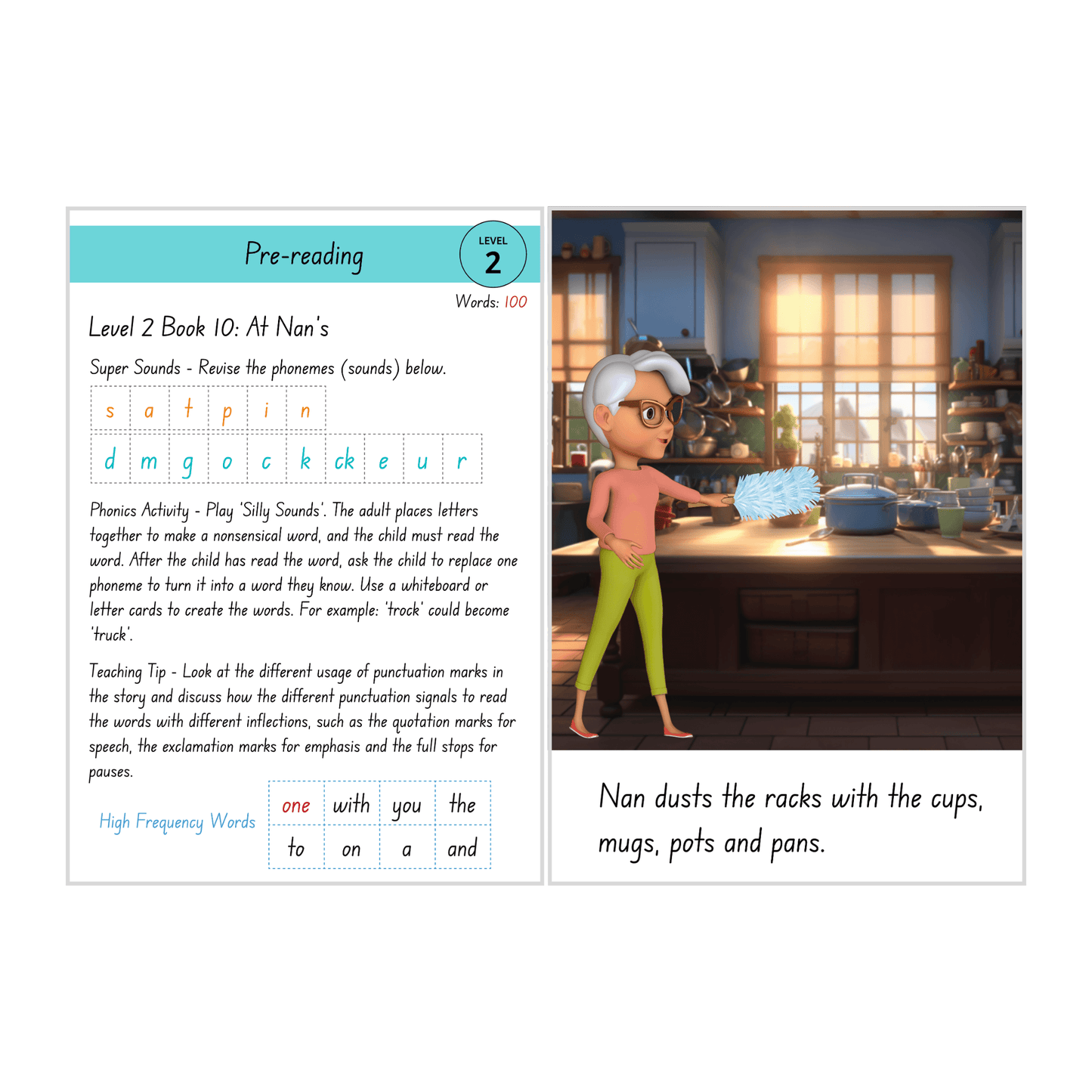 Pre-reading

LEVEL
2

Words: 100

Level 2 Book 10: At Nan's

Super Sounds - Revise the phonemes (sounds) below.

| s | a | t | p | i | n |
|---|---|---|---|---|---|

| d | m | g | o | c | k | ck | e | u | r |
|---|---|---|---|---|---|---|---|---|---|

Phonics Activity - Play 'Silly Sounds'. The adult places letters together to make a nonsensical word, and the child must read the word. After the child has read the word, ask the child to replace one phoneme to turn it into a word they know. Use a whiteboard or letter cards to create the words. For example: 'trock' could become 'truck'.

Teaching Tip - Look at the different usage of punctuation marks in the story and discuss how the different punctuation signals to read the words with different inflections, such as the quotation marks for speech, the exclamation marks for emphasis and the full stops for pauses.

High Frequency Words

| one | with | you | the |
|---|---|---|---|
| to | on | a | and |

Nan dusts the racks with the cups, mugs, pots and pans.